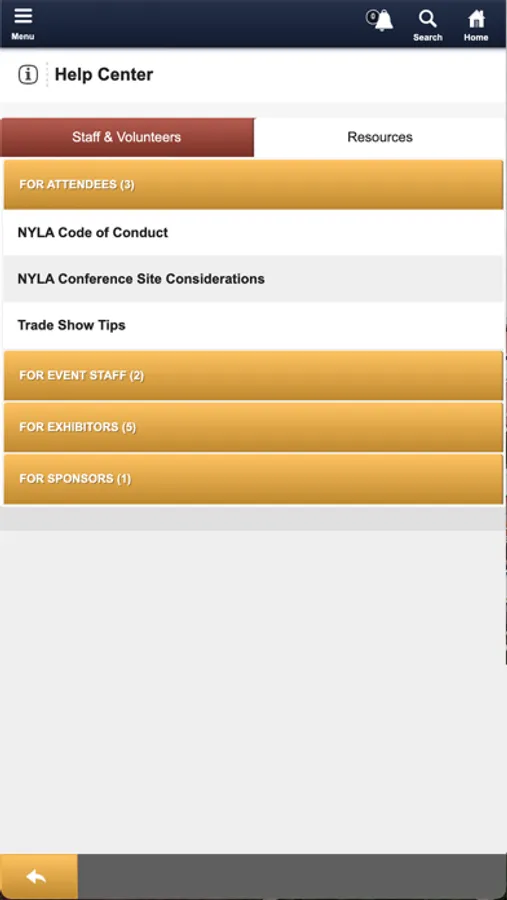 Menu
0
Search
Home

Help Center

Staff & Volunteers
Resources

FOR ATTENDEES (3)
NYLA Code of Conduct
NYLA Conference Site Considerations
Trade Show Tips
FOR EVENT STAFF (2)
FOR EXHIBITORS (5)
FOR SPONSORS (1)